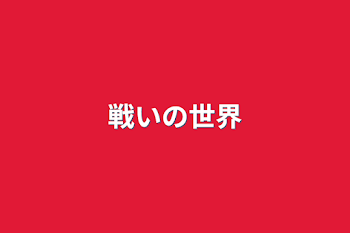 戦いの世界